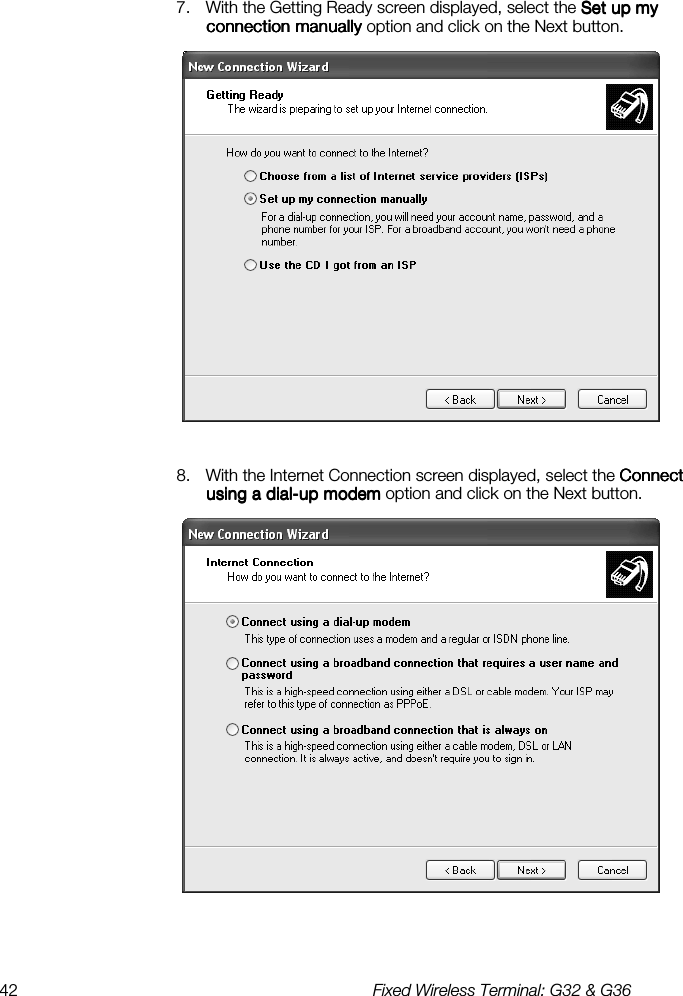 7. With the Getting Ready screen displayed, select the Set up my connection manually option and click on the Next button.

New Connection Wizard

Getting Ready
The wizard is preparing to set up your Internet connection.

How do you want to connect to the Internet?

Choose from a list of Internet service providers (ISPs)

Set up my connection manually
For a dial-up connection, you will need your account name, password, and a phone number for your ISP. For a broadband account, you won't need a phone number.

Use the CD I got from an ISP

< Back Next > Cancel

8. With the Internet Connection screen displayed, select the Connect using a dial-up modem option and click on the Next button.

New Connection Wizard

Internet Connection
How do you want to connect to the Internet?

Connect using a dial-up modem
This type of connection uses a modem and a regular or ISDN phone line.

Connect using a broadband connection that requires a user name and password
This is a high-speed connection using either a DSL or cable modem. Your ISP may refer to this type of connection as PPPoE.

Connect using a broadband connection that is always on
This is a high-speed connection using either a cable modem, DSL or LAN connection. It is always active, and doesn't require you to sign in.

< Back Next > Cancel

42 Fixed Wireless Terminal: G32 & G36